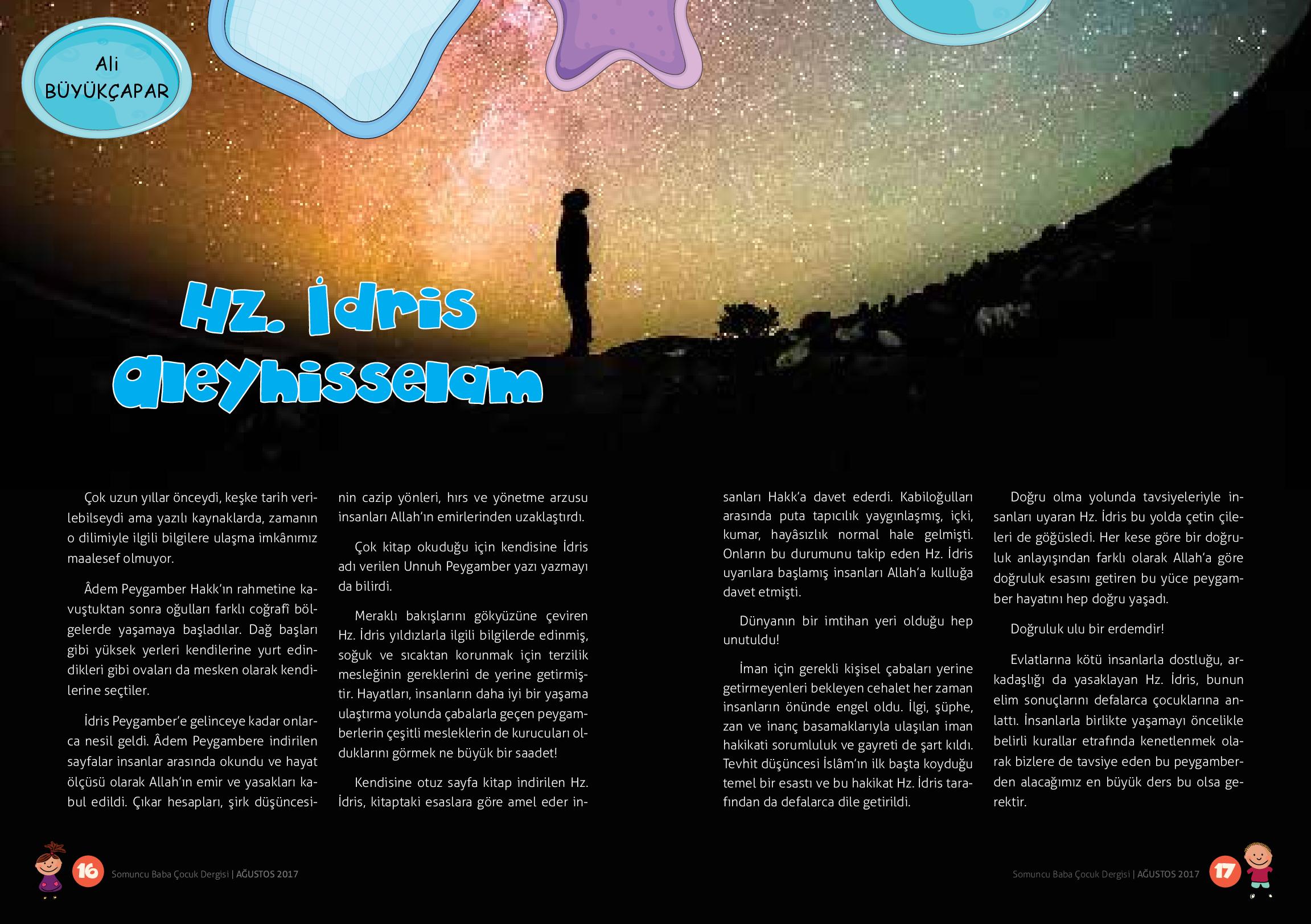 Ali BÜYÜKÇAPAR

Hz. İdris aleyhisselam

Çok uzun yıllar önceydi, keşke tarih verilebilseydi ama yazılı kaynaklarda, zamanın o dilimiyle ilgili bilgilere ulaşma imkânımız maalesef olmuyor.

Âdem Peygamber Hakk'ın rahmetine kavuştuktan sonra oğulları farklı coğrafî bölgelerde yaşamaya başladılar. Dağ başları gibi yüksek yerleri kendilerine yurt edindikleri gibi ovaları da mesken olarak kendilerine seçtiler.

İdris Peygamber'e gelinceye kadar onlarca nesil geldi. Âdem Peygambere indirilen sayfalar insanlar arasında okundu ve hayat ölçüsü olarak Allah'ın emir ve yasakları kabul edildi. Çıkar hesapları, şirk düşüncesinin cazip yönleri, hırs ve yönetme arzusu insanları Allah'ın emirlerinden uzaklaştırdı.

Çok kitap okuduğu için kendisine İdris adı verilen Unnuh Peygamber yazı yazmayı da bilirdi.

Meraklı bakışlarını gökyüzüne çeviren Hz. İdris yıldızlarla ilgili bilgilerde edinmiş, soğuk ve sıcaktan korunmak için terzilik mesleğinin gereklerini de yerine getirmiştir. Hayatları, insanların daha iyi bir yaşama ulaştırma yolunda çabalarla geçen peygamberlerin çeşitli mesleklerin de kurucuları olduklarını görmek ne büyük bir saadet!

Kendisine otuz sayfa kitap indirilen Hz. İdris, kitaptaki esaslara göre amel eder insanları Hakk'a davet ederdi. Kabiloğulları arasında puta tapıcılık yaygınlaşmış, içki, kumar, hayâsızlık normal hale gelmişti. Onların bu durumunu takip eden Hz. İdris uyarılara başlamış insanları Allah'a kulluğa davet etmişti.

Dünyanın bir imtihan yeri olduğu hep unutuldu!

İman için gerekli kişisel çabaları yerine getirmeyenleri bekleyen cehalet her zaman insanların önünde engel oldu. İlgi, şüphe, zan ve inanç basamaklarıyla ulaşılan iman hakikati sorumluluk ve gayreti de şart kıldı. Tevhit düşüncesi İslâm'ın ilk başta koyduğu temel bir esastı ve bu hakikat Hz. İdris tarafından da defalarca dile getirildi.

Doğru olma yolunda tavsiyeleriyle insanları uyaran Hz. İdris bu yolda çetin çileleri de göğüsledi. Her kese göre bir doğruluk anlayışından farklı olarak Allah'a göre doğruluk esasını getiren bu yüce peygamber hayatını hep doğru yaşadı.

Doğruluk ulu bir erdemdir!

Evlatlarına kötü insanlarla dostluğu, arkadaşlığı da yasaklayan Hz. İdris, bunun elim sonuçlarını defalarca çocuklarına anlattı. İnsanlarla birlikte yaşamayı öncelikle belirli kurallar etrafında kenetlenmek olarak bizlere de tavsiye eden bu peygamberden alacağımız en büyük ders bu olsa gerektir.

16 Somuncu Baba Çocuk Dergisi | AĞUSTOS 2017

Somuncu Baba Çocuk Dergisi | AĞUSTOS 2017 17